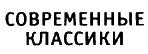 СОВРЕМЕННЫЕ
КЛАССИКИ